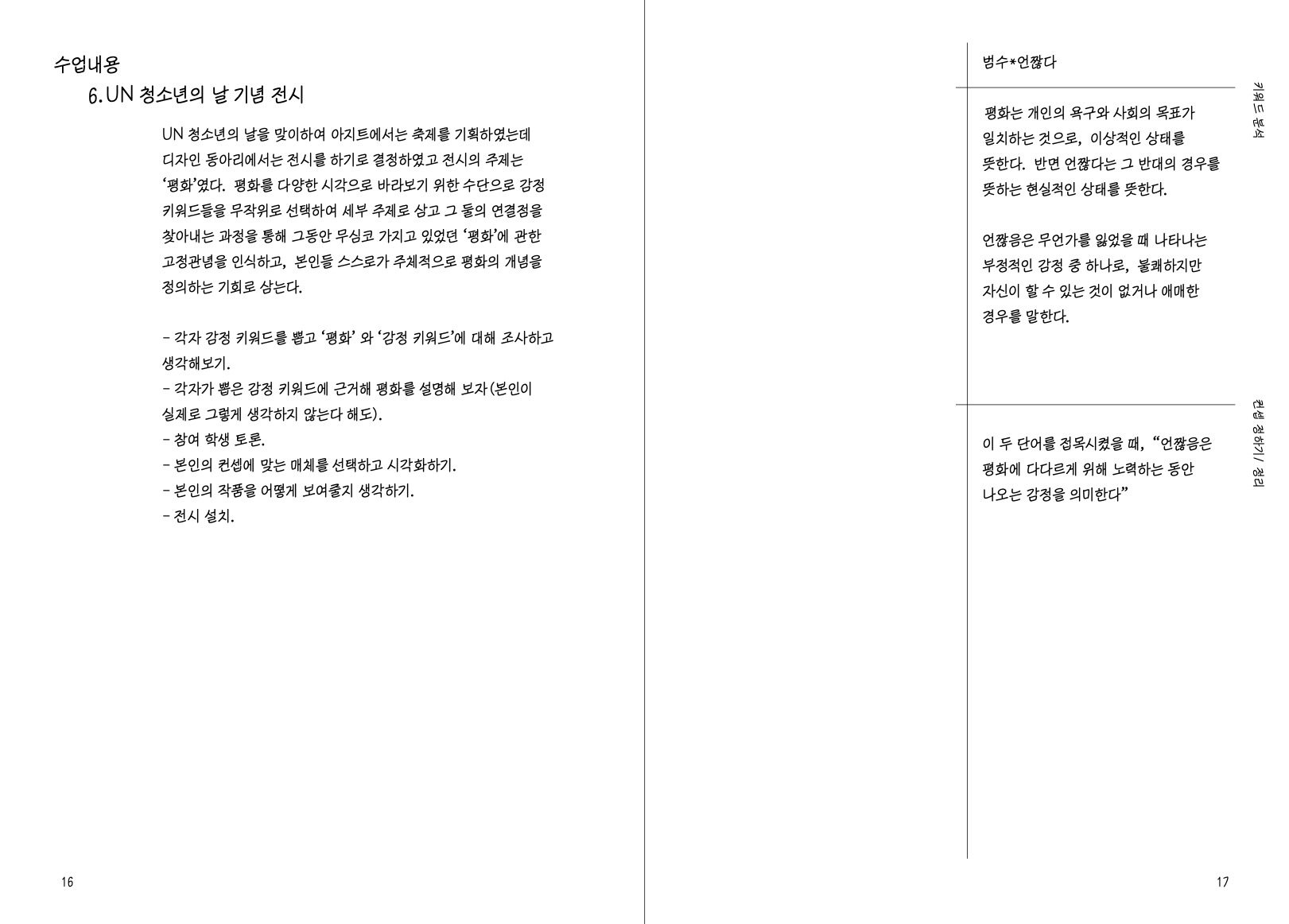 수업내용

6. UN 청소년의 날 기념 전시

UN 청소년의 날을 맞이하여 아지트에서는 축제를 기획하였는데 디자인 동아리에서는 전시를 하기로 결정하였고 전시의 주제는 '평화'였다. 평화를 다양한 시각으로 바라보기 위한 수단으로 감정 키워드들을 무작위로 선택하여 세부 주제로 삼고 그 둘의 연결점을 찾아내는 과정을 통해 그동안 무심코 가지고 있었던 '평화'에 관한 고정관념을 인식하고, 본인들 스스로가 주체적으로 평화의 개념을 정의하는 기회로 삼는다.

- 각자 감정 키워드를 뽑고 '평화' 와 '감정 키워드'에 대해 조사하고 생각해보기.
- 각자가 뽑은 감정 키워드에 근거해 평화를 설명해 보자(본인이 실제로 그렇게 생각하지 않는다 해도).
- 참여 학생 토론.
- 본인의 컨셉에 맞는 매체를 선택하고 시각화하기.
- 본인의 작품을 어떻게 보여줄지 생각하기.
- 전시 설치.

16

범수*언짢다

키워드 분석

평화는 개인의 욕구와 사회의 목표가 일치하는 것으로, 이상적인 상태를 뜻한다. 반면 언짢다는 그 반대의 경우를 뜻하는 현실적인 상태를 뜻한다.

언짢음은 무언가를 잃었을 때 나타나는 부정적인 감정 중 하나로, 불쾌하지만 자신이 할 수 있는 것이 없거나 애매한 경우를 말한다.

컨셉 정하기/ 정리

이 두 단어를 접목시켰을 때, "언짢음은 평화에 다다르게 위해 노력하는 동안 나오는 감정을 의미한다"

17